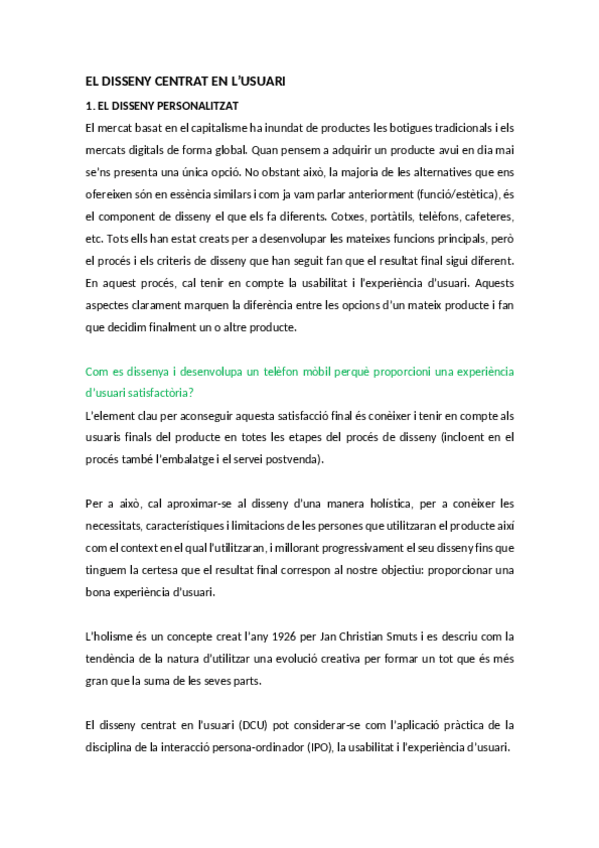 EL DISSENY CENTRAT EN L'USUARI

1. EL DISSENY PERSONALITZAT

El mercat basat en el capitalisme ha inundat de productes les botigues tradicionals i els mercats digitals de forma global. Quan pensem a adquirir un producte avui en dia mai se'ns presenta una única opció. No obstant això, la majoria de les alternatives que ens ofereixen són en essència similars i com ja vam parlar anteriorment (funció/estètica), és el component de disseny el que els fa diferents. Cotxes, portàtils, telèfons, cafeteres, etc. Tots ells han estat creats per a desenvolupar les mateixes funcions principals, però el procés i els criteris de disseny que han seguit fan que el resultat final sigui diferent. En aquest procés, cal tenir en compte la usabilitat i l'experiència d'usuari. Aquests aspectes clarament marquen la diferència entre les opcions d'un mateix producte i fan que decidim finalment un o altre producte.

Com es dissenya i desenvolupa un telèfon mòbil perquè proporcioni una experiència d'usuari satisfactòria?

L'element clau per aconseguir aquesta satisfacció final és conèixer i tenir en compte als usuaris finals del producte en totes les etapes del procés de disseny (incloent en el procés també l'embalatge i el servei postvenda).

Per a això, cal aproximar-se al disseny d'una manera holística, per a conèixer les necessitats, característiques i limitacions de les persones que utilitzaran el producte així com el context en el qual l'utilitzaran, i millorant progressivament el seu disseny fins que tinguem la certesa que el resultat final correspon al nostre objectiu: proporcionar una bona experiència d'usuari.

L'holisme és un concepte creat l'any 1926 per Jan Christian Smuts i es descriu com la tendència de la natura d'utilitzar una evolució creativa per formar un tot que és més gran que la suma de les seves parts.

El disseny centrat en l'usuari (DCU) pot considerar-se com l'aplicació pràctica de la disciplina de la interacció persona-ordinador (IPO), la usabilitat i l'experiència d'usuari.